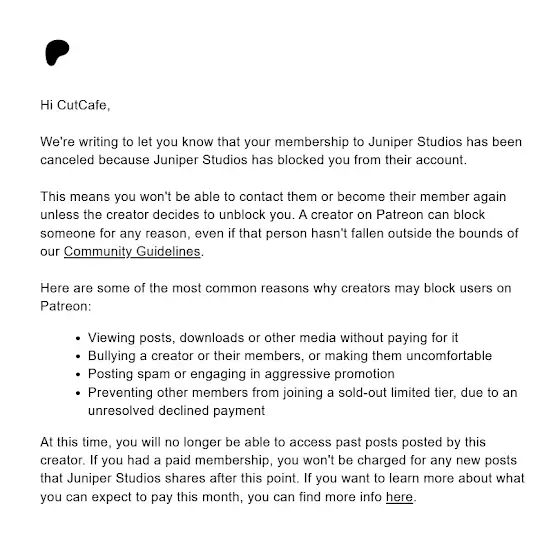 Hi CutCafe,

We're writing to let you know that your membership to Juniper Studios has been canceled because Juniper Studios has blocked you from their account.

This means you won't be able to contact them or become their member again unless the creator decides to unblock you. A creator on Patreon can block someone for any reason, even if that person hasn't fallen outside the bounds of our Community Guidelines.

Here are some of the most common reasons why creators may block users on Patreon:

- Viewing posts, downloads or other media without paying for it
- Bullying a creator or their members, or making them uncomfortable
- Posting spam or engaging in aggressive promotion
- Preventing other members from joining a sold-out limited tier, due to an unresolved declined payment

At this time, you will no longer be able to access past posts posted by this creator. If you had a paid membership, you won't be charged for any new posts that Juniper Studios shares after this point. If you want to learn more about what you can expect to pay this month, you can find more info here.